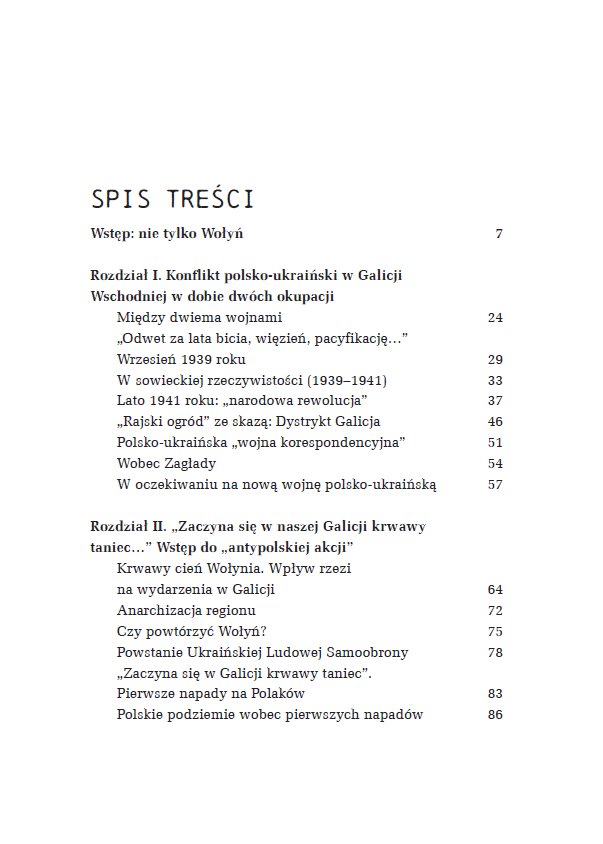 SPIS TREŚCI

Wstęp: nie tylko Wołyń 7

Rozdział I. Konflikt polsko-ukraiński w Galicji Wschodniej w dobie dwóch okupacji

Między dwiema wojnami 24
„Odwet za lata bicia, więzień, pacyfikację…”
Wrzesień 1939 roku 29
W sowieckiej rzeczywistości (1939–1941) 33
Lato 1941 roku: „narodowa rewolucja” 37
„Rajski ogród” ze skazą: Dystrykt Galicja 46
Polsko-ukraińska „wojna korespondencyjna” 51
Wobec Zagłady 54
W oczekiwaniu na nową wojnę polsko-ukraińską 57

Rozdział II. „Zaczyna się w naszej Galicji krwawy taniec…” Wstęp do „antypolskiej akcji”

Krwawy cień Wołynia. Wpływ rzezi na wydarzenia w Galicji 64
Anarchizacja regionu 72
Czy powtórzyć Wołyń? 75
Powstanie Ukraińskiej Ludowej Samoobrony 78
„Zaczyna się w Galicji krwawy taniec”. Pierwsze napady na Polaków 83
Polskie podziemie wobec pierwszych napadów 86